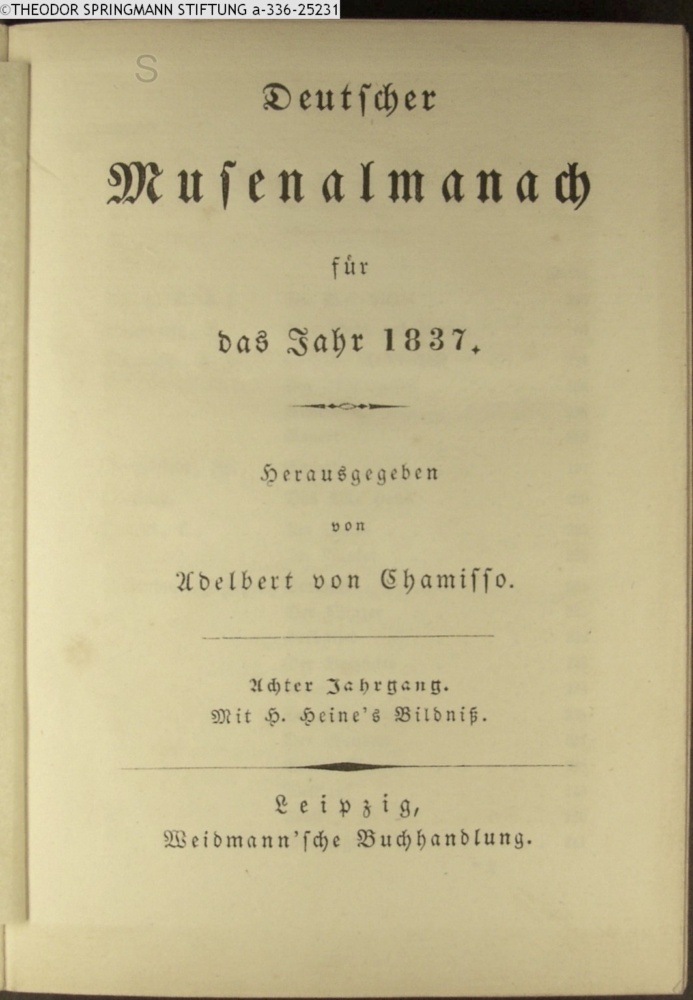 ©THEODOR SPRINGMANN STIFTUNG a-336-25231

S

Deutscher

Musenalmanach

für

das Jahr 1837.

Herausgegeben

von

Adelbert von Chamisso.

Achter Jahrgang.
Mit H. Heine's Bildniß.

Leipzig,
Weidmann'sche Buchhandlung.